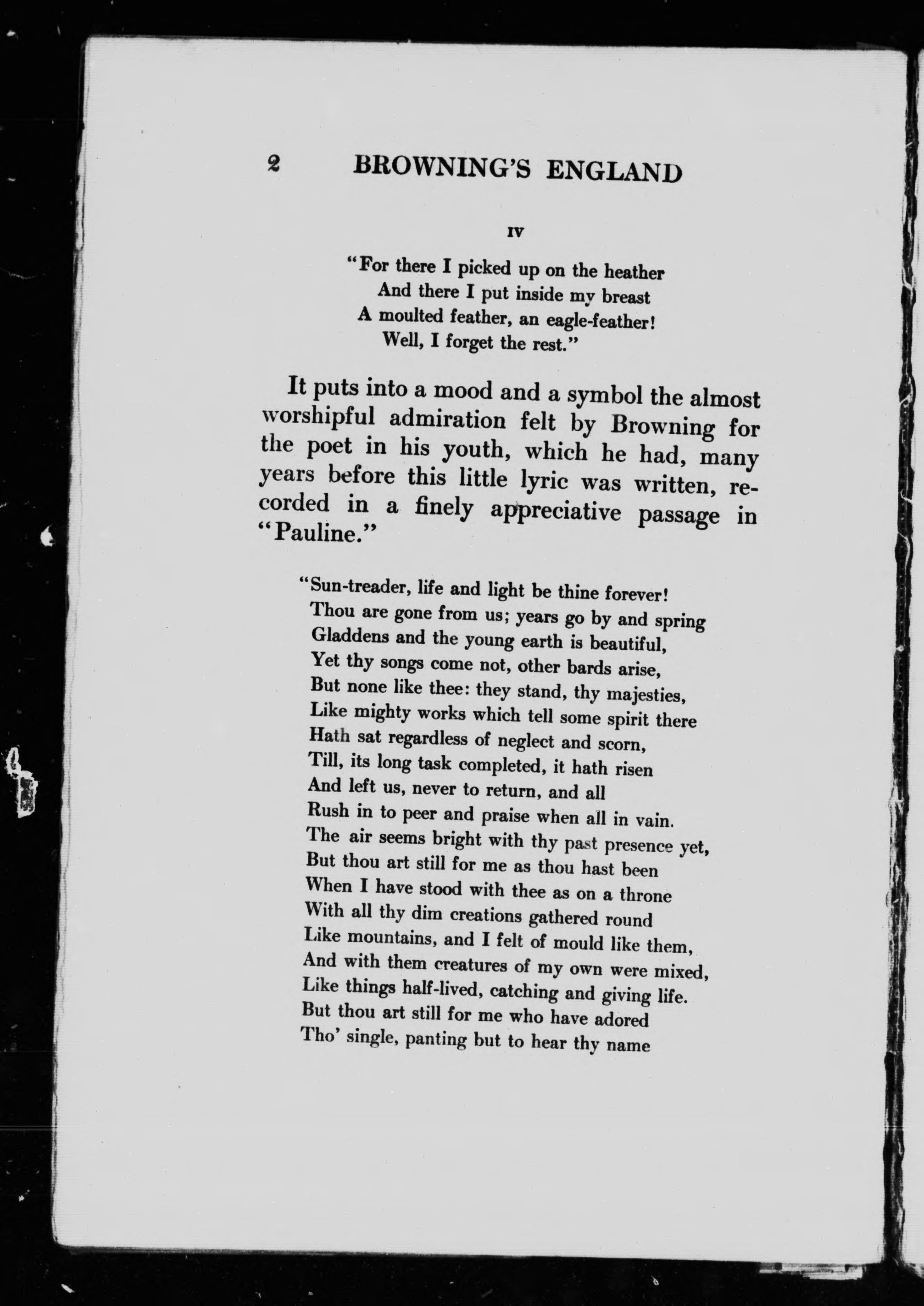 2 BROWNING'S ENGLAND

IV

"For there I picked up on the heather
And there I put inside my breast
A moulted feather, an eagle-feather!
Well, I forget the rest."

It puts into a mood and a symbol the almost worshipful admiration felt by Browning for the poet in his youth, which he had, many years before this little lyric was written, recorded in a finely appreciative passage in "Pauline."

"Sun-treader, life and light be thine forever!
Thou are gone from us; years go by and spring
Gladdens and the young earth is beautiful,
Yet thy songs come not, other bards arise,
But none like thee: they stand, thy majesties,
Like mighty works which tell some spirit there
Hath sat regardless of neglect and scorn,
Till, its long task completed, it hath risen
And left us, never to return, and all
Rush in to peer and praise when all in vain.
The air seems bright with thy past presence yet,
But thou art still for me as thou hast been
When I have stood with thee as on a throne
With all thy dim creations gathered round
Like mountains, and I felt of mould like them,
And with them creatures of my own were mixed,
Like things half-lived, catching and giving life.
But thou art still for me who have adored
Tho' single, panting but to hear thy name